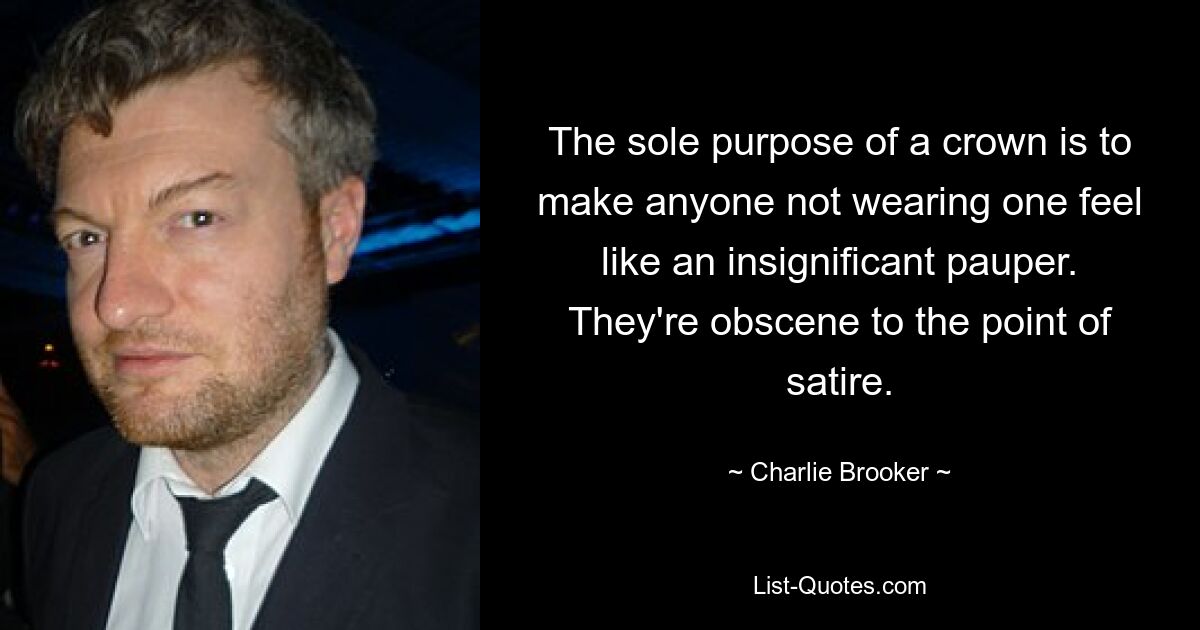 The sole purpose of a crown is to make anyone not wearing one feel like an insignificant pauper. They're obscene to the point of satire.

~ Charlie Brooker ~

List-Quotes.com